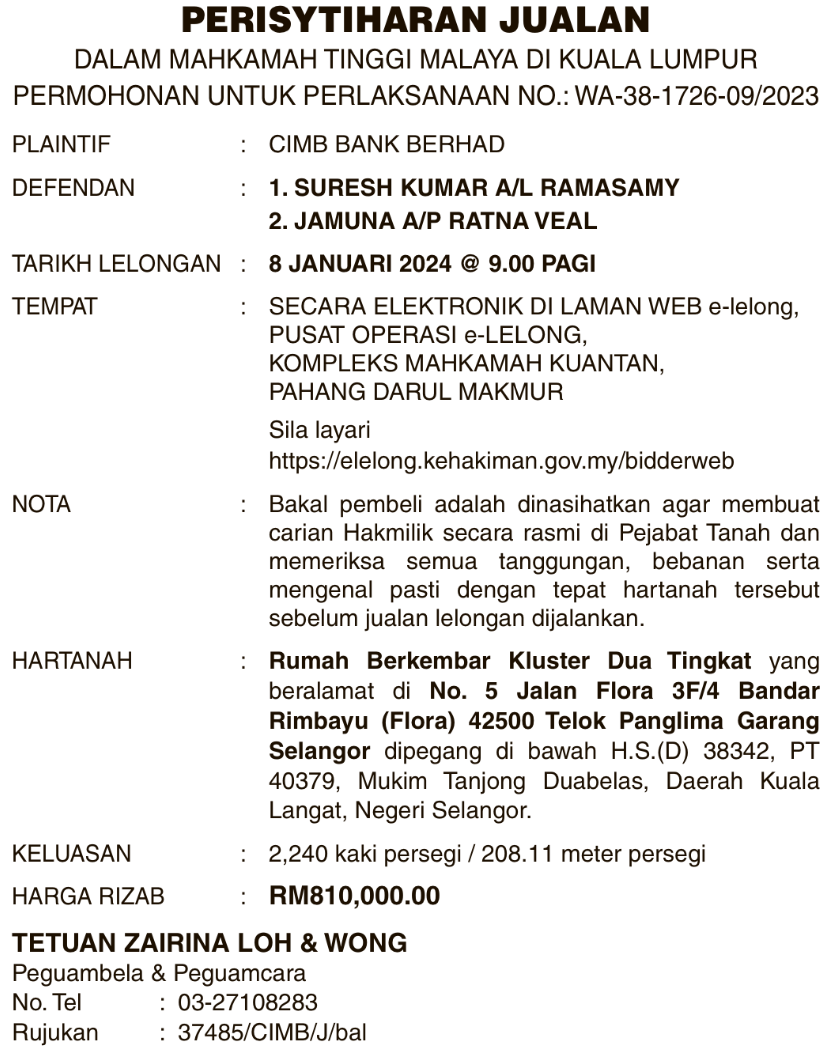 PERISYTIHARAN JUALAN
DALAM MAHKAMAH TINGGI MALAYA DI KUALA LUMPUR
PERMOHONAN UNTUK PERLAKSANAAN NO.: WA-38-1726-09/2023

PLAINTIF : CIMB BANK BERHAD

DEFENDAN : 1. SURESH KUMAR A/L RAMASAMY
2. JAMUNA A/P RATNA VEAL

TARIKH LELONGAN : 8 JANUARI 2024 @ 9.00 PAGI

TEMPAT : SECARA ELEKTRONIK DI LAMAN WEB e-lelong, PUSAT OPERASI e-LELONG, KOMPLEKS MAHKAMAH KUANTAN, PAHANG DARUL MAKMUR

Sila layari
https://elelong.kehakiman.gov.my/bidderweb

NOTA : Bakal pembeli adalah dinasihatkan agar membuat carian Hakmilik secara rasmi di Pejabat Tanah dan memeriksa semua tanggungan, bebanan serta mengenal pasti dengan tepat hartanah tersebut sebelum jualan lelongan dijalankan.

HARTANAH : Rumah Berkembar Kluster Dua Tingkat yang beralamat di No. 5 Jalan Flora 3F/4 Bandar Rimbayu (Flora) 42500 Telok Panglima Garang Selangor dipegang di bawah H.S.(D) 38342, PT 40379, Mukim Tanjong Duabelas, Daerah Kuala Langat, Negeri Selangor.

KELUASAN : 2,240 kaki persegi / 208.11 meter persegi

HARGA RIZAB : RM810,000.00

TETUAN ZAIRINA LOH & WONG
Peguambela & Peguamcara
No. Tel : 03-27108283
Rujukan : 37485/CIMB/J/bal